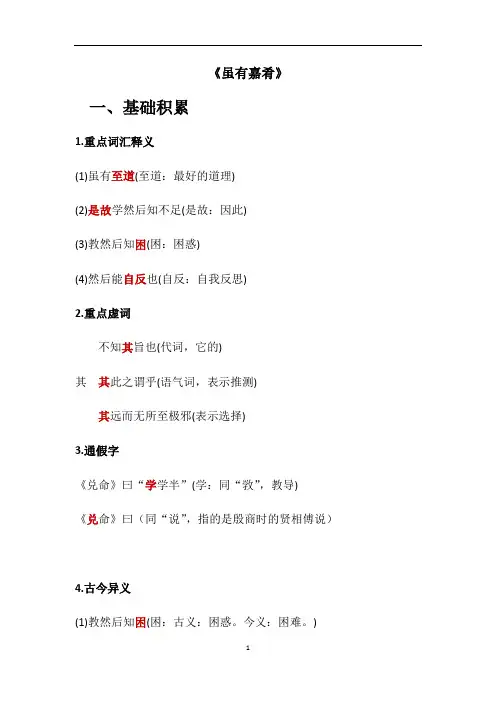 《虽有嘉肴》

一、基础积累

1.重点词汇释义

(1)虽有至道(至道：最好的道理)

(2)是故学然后知不足(是故：因此)

(3)教然后知困(困：困惑)

(4)然后能自反也(自反：自我反思)

2.重点虚词

不知其旨也(代词，它的)

其　其此之谓乎(语气词，表示推测)

其远而无所至极邪(表示选择)

3.通假字

《兑命》曰“学学半”(学：同“敩”，教导)

《兑命》曰（同“说”，指的是殷商时的贤相傅说）

4.古今异义

(1)教然后知困(困：古义：困惑。今义：困难。)

1